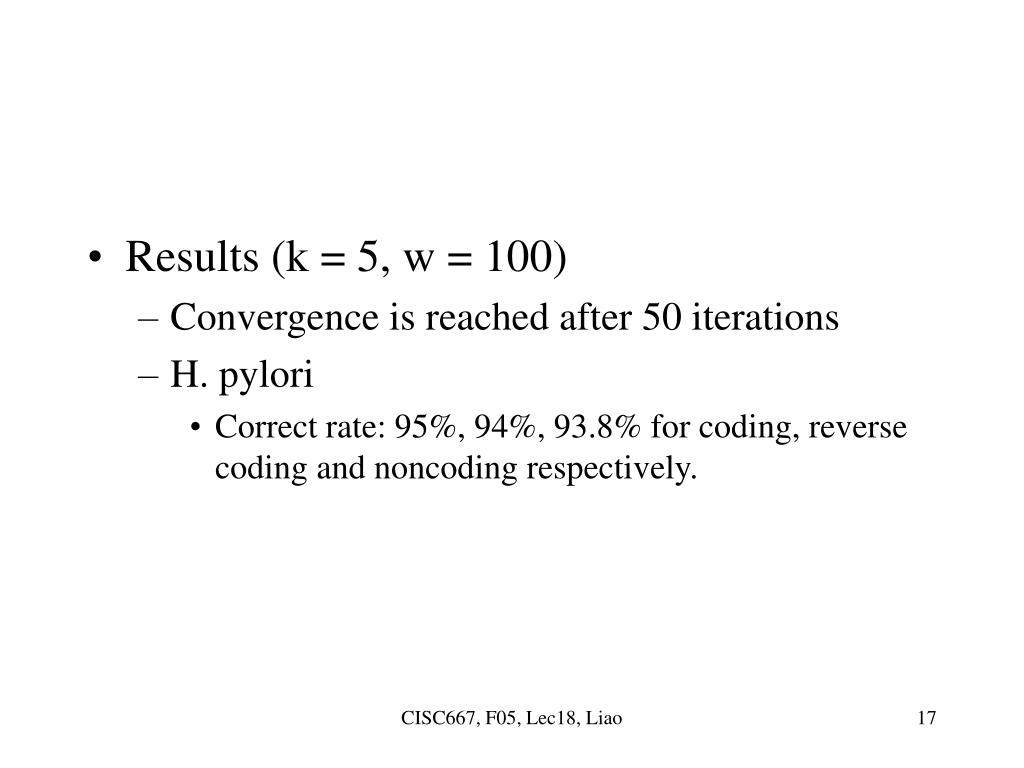 • Results (k = 5, w = 100)

– Convergence is reached after 50 iterations

– H. pylori

• Correct rate: 95%, 94%, 93.8% for coding, reverse coding and noncoding respectively.

CISC667, F05, Lec18, Liao

17